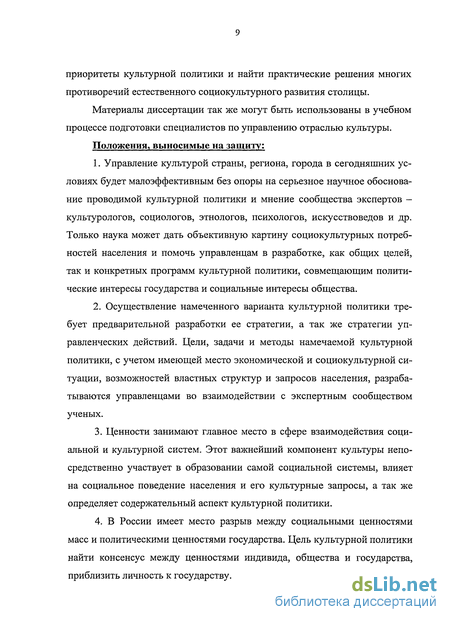 9

приоритеты культурной политики и найти практические решения многих противоречий естественного социокультурного развития столицы.

Материалы диссертации так же могут быть использованы в учебном процессе подготовки специалистов по управлению отраслью культуры.

Положения, выносимые на защиту:

1. Управление культурой страны, региона, города в сегодняшних условиях будет малоэффективным без опоры на серьезное научное обоснование проводимой культурной политики и мнение сообщества экспертов – культурологов, социологов, этнологов, психологов, искусствоведов и др. Только наука может дать объективную картину социокультурных потребностей населения и помочь управленцам в разработке, как общих целей, так и конкретных программ культурной политики, совмещающим политические интересы государства и социальные интересы общества.

2. Осуществление намеченного варианта культурной политики требует предварительной разработки ее стратегии, а так же стратегии управленческих действий. Цели, задачи и методы намечаемой культурной политики, с учетом имеющей место экономической и социокультурной ситуации, возможностей властных структур и запросов населения, разрабатываются управленцами во взаимодействии с экспертным сообществом ученых.

3. Ценности занимают главное место в сфере взаимодействия социальной и культурной систем. Этот важнейший компонент культуры непосредственно участвует в образовании самой социальной системы, влияет на социальное поведение населения и его культурные запросы, а так же определяет содержательный аспект культурной политики.

4. В России имеет место разрыв между социальными ценностями масс и политическими ценностями государства. Цель культурной политики найти консенсус между ценностями индивида, общества и государства, приблизить личность к государству.

dsLib.net
библиотека диссертаций